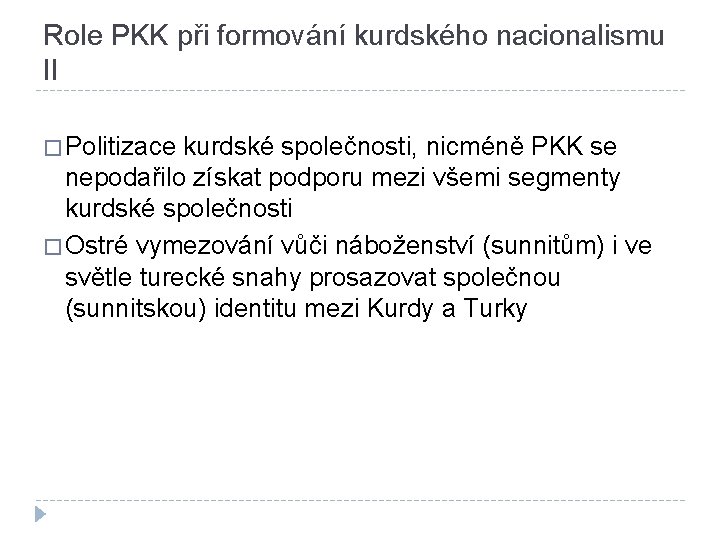 Role PKK při formování kurdského nacionalismu II

□ Politizace kurdské společnosti, nicméně PKK se nepodařilo získat podporu mezi všemi segmenty kurdské společnosti

□ Ostré vymezování vůči náboženství (sunnitům) i ve světle turecké snahy prosazovat společnou (sunnitskou) identitu mezi Kurdy a Turky